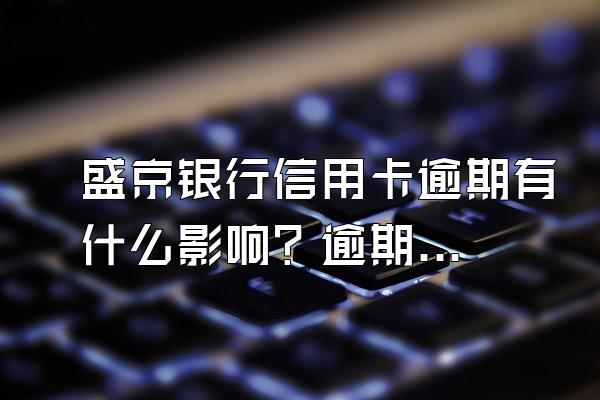 盛京银行信用卡逾期有什么影响？逾期...